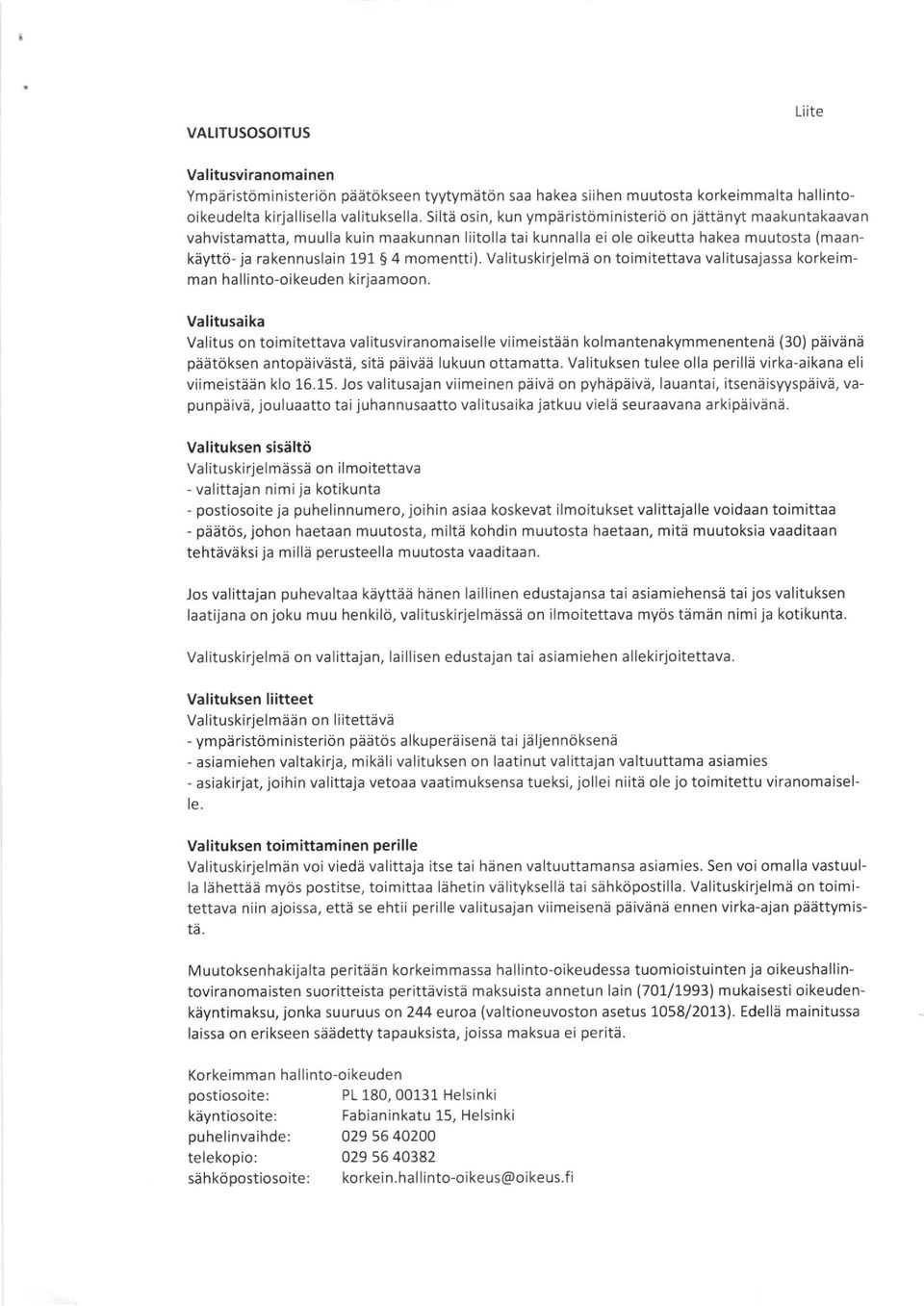 Liite

VALITUSOSOITUS

Valitusviranomainen
Ympäristöministeriön päätökseen tyytymätön saa hakea siihen muutosta korkeimmalta hallinto-oikeudelta kirjallisella valituksella. Siltä osin, kun ympäristöministeriö on jättänyt maakuntakaavan vahvistamatta, muulla kuin maakunnan liitolla tai kunnalla ei ole oikeutta hakea muutosta (maankäyttö- ja rakennuslain 191 § 4 momentti). Valituskirjelmä on toimitettava valitusajassa korkeimman hallinto-oikeuden kirjaamoon.

Valitusaika
Valitus on toimitettava valitusviranomaiselle viimeistään kolmantenakymmenentenä (30) päivänä päätöksen antopäivästä, sitä päivää lukuun ottamatta. Valituksen tulee olla perillä virka-aikana eli viimeistään klo 16.15. Jos valitusajan viimeinen päivä on pyhäpäivä, lauantai, itsenäisyyspäivä, vapunpäivä, jouluaatto tai juhannusaatto valitusaika jatkuu vielä seuraavana arkipäivänä.

Valituksen sisältö
Valituskirjelmässä on ilmoitettava
- valittajan nimi ja kotikunta
- postiosoite ja puhelinnumero, joihin asiaa koskevat ilmoitukset valittajalle voidaan toimittaa
- päätös, johon haetaan muutosta, miltä kohdin muutosta haetaan, mitä muutoksia vaaditaan tehtäväksi ja millä perusteella muutosta vaaditaan.

Jos valittajan puhevaltaa käyttää hänen laillinen edustajansa tai asiamiehensä tai jos valituksen laatijana on joku muu henkilö, valituskirjelmässä on ilmoitettava myös tämän nimi ja kotikunta.

Valituskirjelmä on valittajan, laillisen edustajan tai asiamiehen allekirjoitettava.

Valituksen liitteet
Valituskirjelmään on liitettävä
- ympäristöministeriön päätös alkuperäisenä tai jäljennöksenä
- asiamiehen valtakirja, mikäli valituksen on laatinut valittajan valtuuttama asiamies
- asiakirjat, joihin valittaja vetoaa vaatimuksensa tueksi, jollei niitä ole jo toimitettu viranomaiselle.

Valituksen toimittaminen perille
Valituskirjelmän voi viedä valittaja itse tai hänen valtuuttamansa asiamies. Sen voi omalla vastuulla lähettää myös postitse, toimittaa lähetin välityksellä tai sähköpostilla. Valituskirjelmä on toimitettava niin ajoissa, että se ehtii perille valitusajan viimeisenä päivänä ennen virka-ajan päättymistä.

Muutoksenhakijalta peritään korkeimmassa hallinto-oikeudessa tuomioistuinten ja oikeushallintoviranomaisten suoritteista perittävistä maksuista annetun lain (701/1993) mukaisesti oikeudenkäyntimaksu, jonka suuruus on 244 euroa (valtioneuvoston asetus 1058/2013). Edellä mainitussa laissa on erikseen säädetty tapauksista, joissa maksua ei peritä.

Korkeimman hallinto-oikeuden
postiosoite: PL 180, 00131 Helsinki
käyntiosoite: Fabianinkatu 15, Helsinki
puhelinvaihde: 029 56 40200
telekopio: 029 56 40382
sähköpostiosoite: korkein.hallinto-oikeus@oikeus.fi